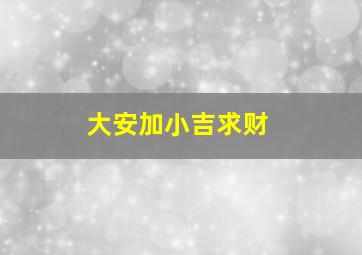 大安加小吉求财